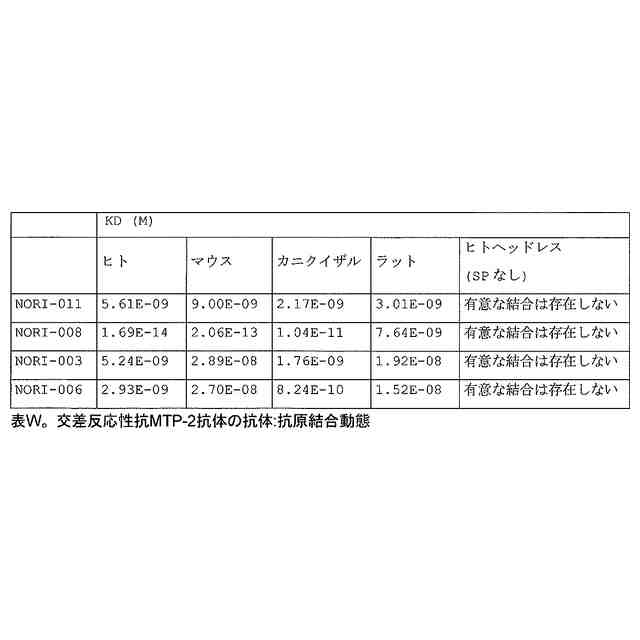 |  | KD (M) |  |  |  |  |
|---|---|---|---|---|---|
|  | ヒト | マウス | カニクイザル | ラット | ヒトヘッドレス (SPなし) |
| NORI-011 | 5.61E-09 | 9.00E-09 | 2.17E-09 | 3.01E-09 | 有意な結合は存在しない |
| NORI-008 | 1.69E-14 | 2.06E-13 | 1.04E-11 | 7.64E-09 | 有意な結合は存在しない |
| NORI-003 | 5.24E-09 | 2.89E-08 | 1.76E-09 | 1.92E-08 | 有意な結合は存在しない |
| NORI-006 | 2.93E-09 | 2.70E-08 | 8.24E-10 | 1.52E-08 | 有意な結合は存在しない |

表W。交差反応性抗MTP-2抗体の抗体:抗原結合動態